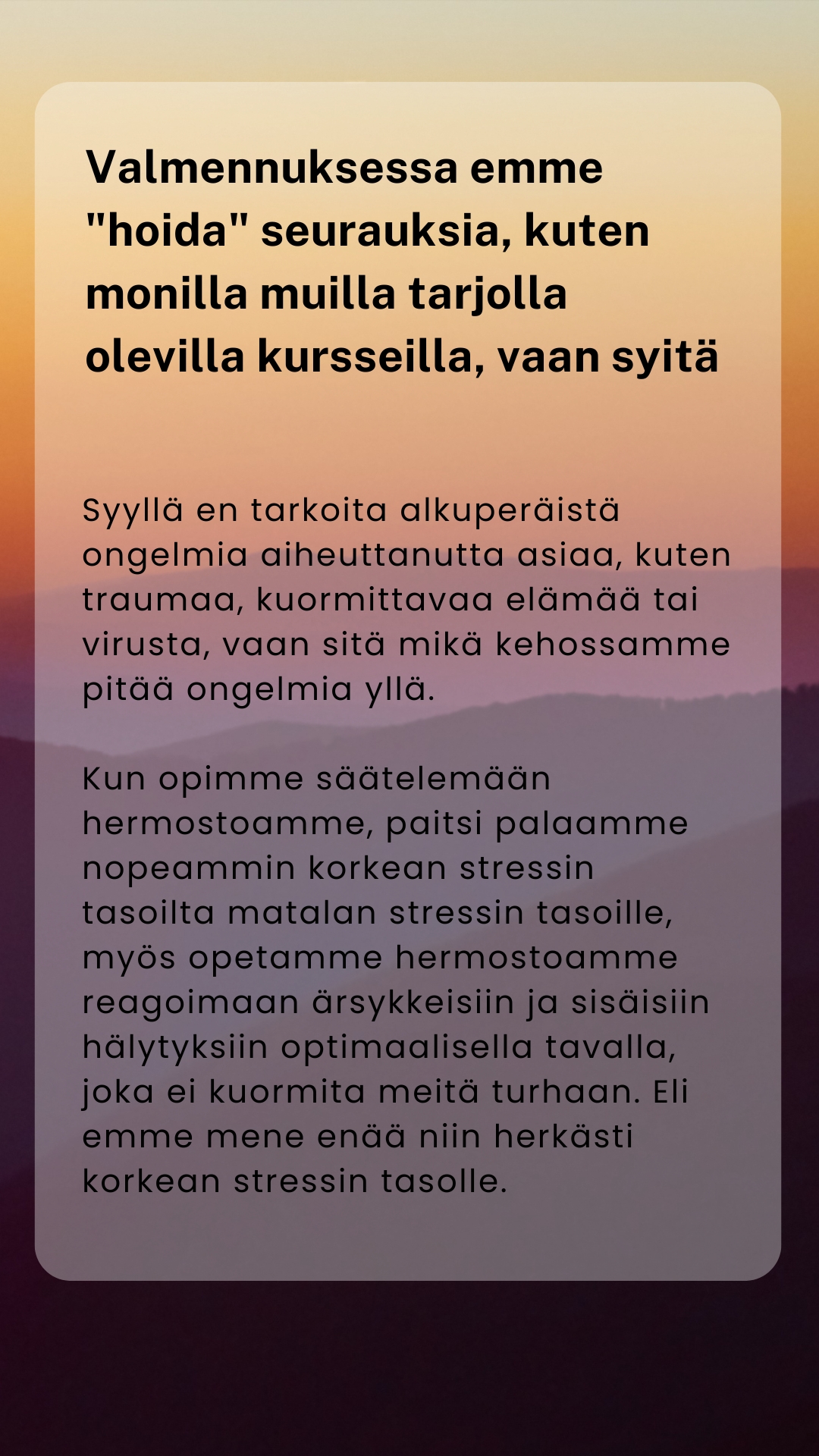 Valmennuksessa emme "hoida" seurauksia, kuten monilla muilla tarjolla olevilla kursseilla, vaan syitä

Syyllä en tarkoita alkuperäistä ongelmia aiheuttanutta asiaa, kuten traumaa, kuormittavaa elämää tai virusta, vaan sitä mikä kehossamme pitää ongelmia yllä.

Kun opimme säätelemään hermostoamme, paitsi palaamme nopeammin korkean stressin tasoilta matalan stressin tasoille, myös opetamme hermostoamme reagoimaan ärsykkeisiin ja sisäisiin hälytyksiin optimaalisella tavalla, joka ei kuormita meitä turhaan. Eli emme mene enää niin herkästi korkean stressin tasolle.